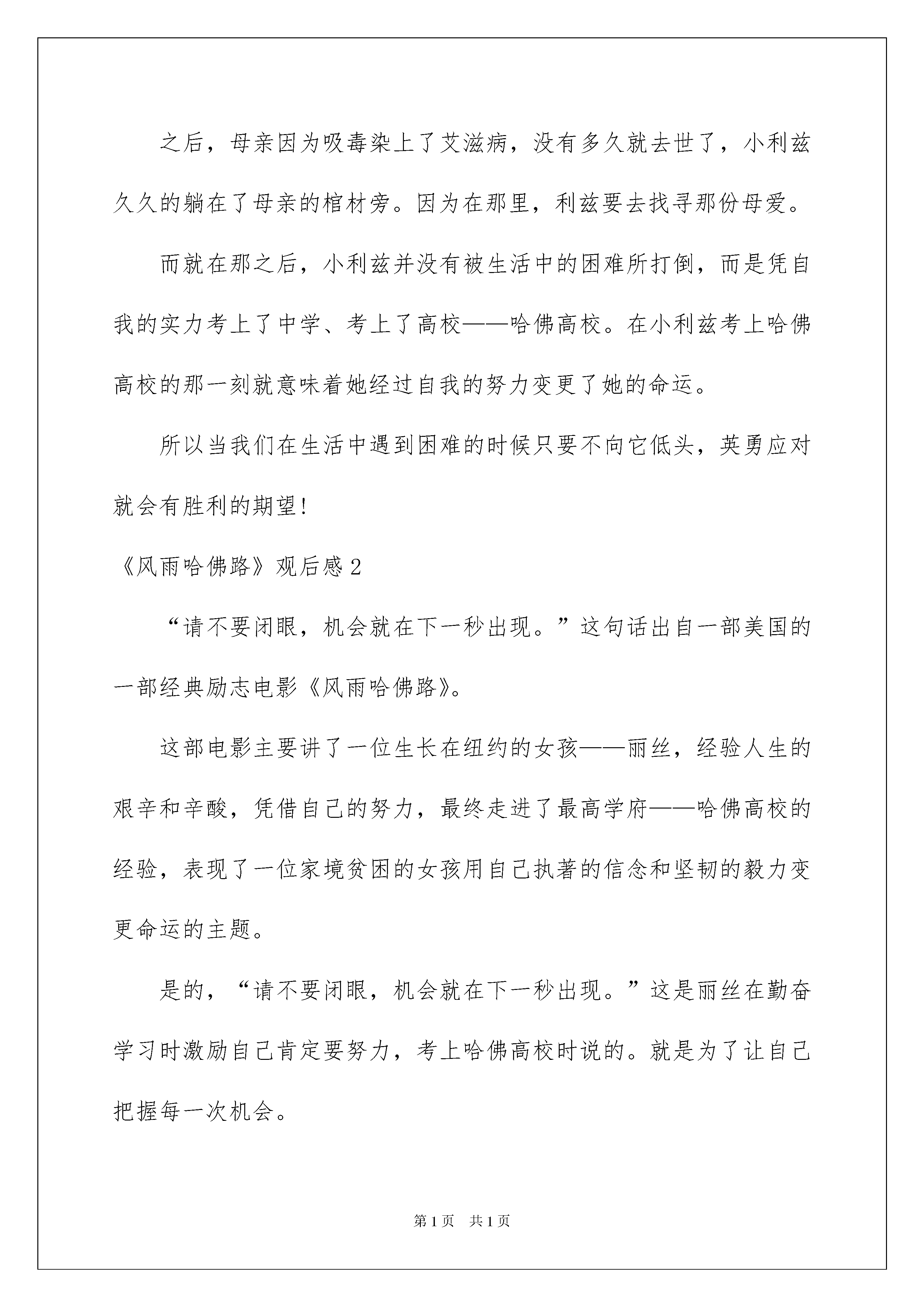 之后，母亲因为吸毒染上了艾滋病，没有多久就去世了，小利兹久久的躺在了母亲的棺材旁。因为在那里，利兹要去找寻那份母爱。

而就在那之后，小利兹并没有被生活中的困难所打倒，而是凭自我的实力考上了中学、考上了高校——哈佛高校。在小利兹考上哈佛高校的那一刻就意味着她经过自我的努力变更了她的命运。

所以当我们在生活中遇到困难的时候只要不向它低头，英勇应对就会有胜利的期望!

《风雨哈佛路》观后感2

“请不要闭眼，机会就在下一秒出现。”这句话出自一部美国的一部经典励志电影《风雨哈佛路》。

这部电影主要讲了一位生长在纽约的女孩——丽丝，经验人生的艰辛和辛酸，凭借自己的努力，最终走进了最高学府——哈佛高校的经验，表现了一位家境贫困的女孩用自己执著的信念和坚韧的毅力变更命运的主题。

是的，“请不要闭眼，机会就在下一秒出现。”这是丽丝在勤奋学习时激励自己肯定要努力，考上哈佛高校时说的。就是为了让自己把握每一次机会。

第1页 共1页